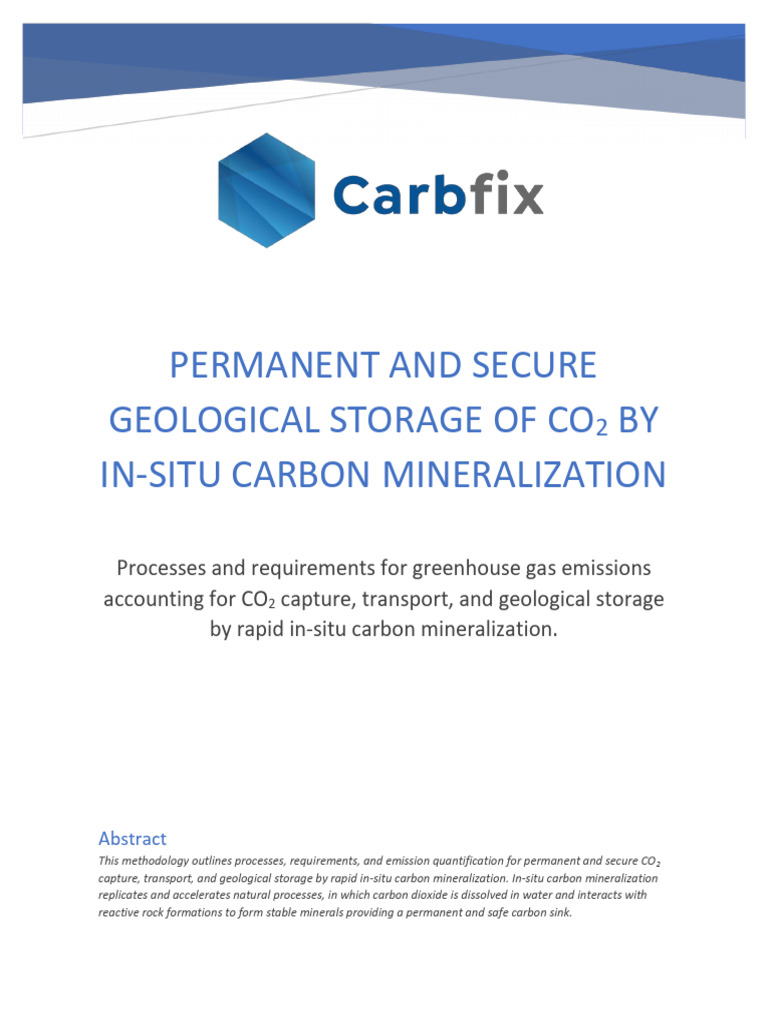 Carbfix

PERMANENT AND SECURE GEOLOGICAL STORAGE OF $CO_2$ BY IN-SITU CARBON MINERALIZATION

Processes and requirements for greenhouse gas emissions accounting for $CO_2$ capture, transport, and geological storage by rapid in-situ carbon mineralization.

Abstract

This methodology outlines processes, requirements, and emission quantification for permanent and secure $CO_2$ capture, transport, and geological storage by rapid in-situ carbon mineralization. In-situ carbon mineralization replicates and accelerates natural processes, in which carbon dioxide is dissolved in water and interacts with reactive rock formations to form stable minerals providing a permanent and safe carbon sink.